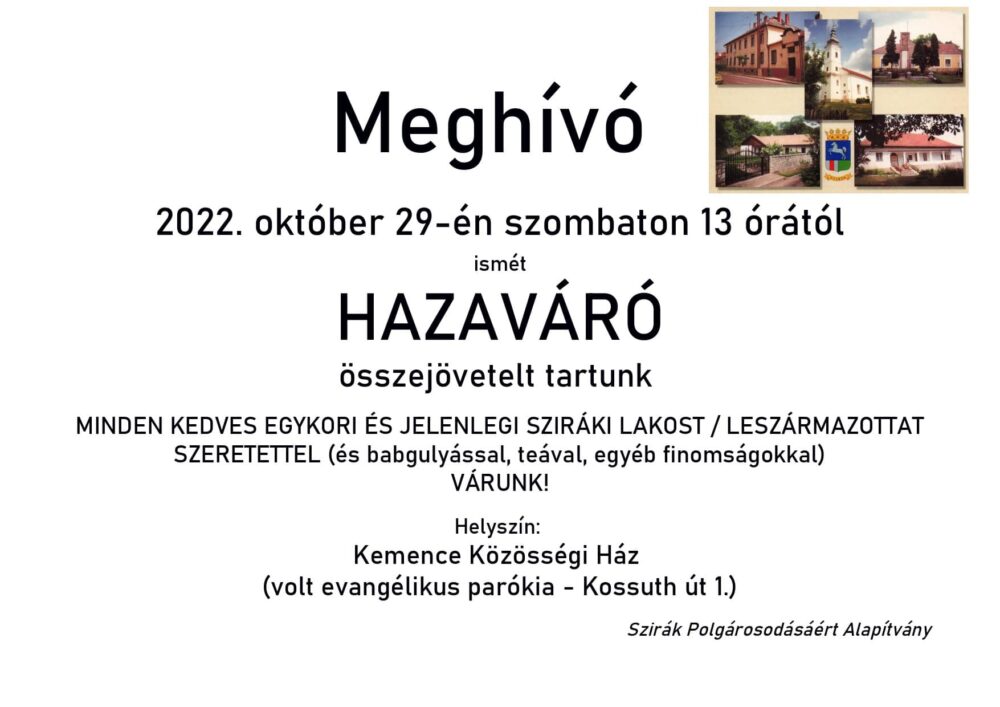 Meghívó

2022. október 29-én szombaton 13 órától

ismét

HAZAVÁRÓ

összejövetelt tartunk

MINDEN KEDVES EGYKORI ÉS JELENLEGI SZIRÁKI LAKOST / LESZÁRMAZOTTAT SZERETETTEL (és babgulyással, teával, egyéb finomságokkal) VÁRUNK!

Helyszín:
Kemence Közösségi Ház
(volt evangélikus parókia - Kossuth út 1.)

Szirák Polgárosodásáért Alapítvány